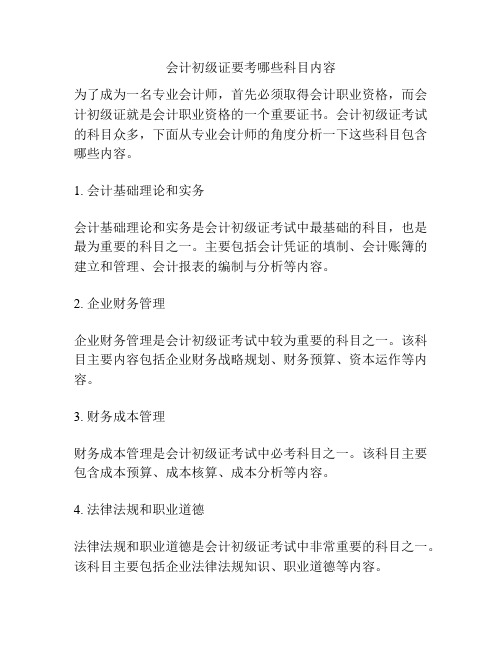 会计初级证要考哪些科目内容

为了成为一名专业会计师，首先必须取得会计职业资格，而会计初级证就是会计职业资格的一个重要证书。会计初级证考试的科目众多，下面从专业会计师的角度分析一下这些科目包含哪些内容。

1. 会计基础理论和实务

会计基础理论和实务是会计初级证考试中最基础的科目，也是最为重要的科目之一。主要包括会计凭证的填制、会计账簿的建立和管理、会计报表的编制与分析等内容。

2. 企业财务管理

企业财务管理是会计初级证考试中较为重要的科目之一。该科目主要内容包括企业财务战略规划、财务预算、资本运作等内容。

3. 财务成本管理

财务成本管理是会计初级证考试中必考科目之一。该科目主要包含成本预算、成本核算、成本分析等内容。

4. 法律法规和职业道德

法律法规和职业道德是会计初级证考试中非常重要的科目之一。该科目主要包括企业法律法规知识、职业道德等内容。